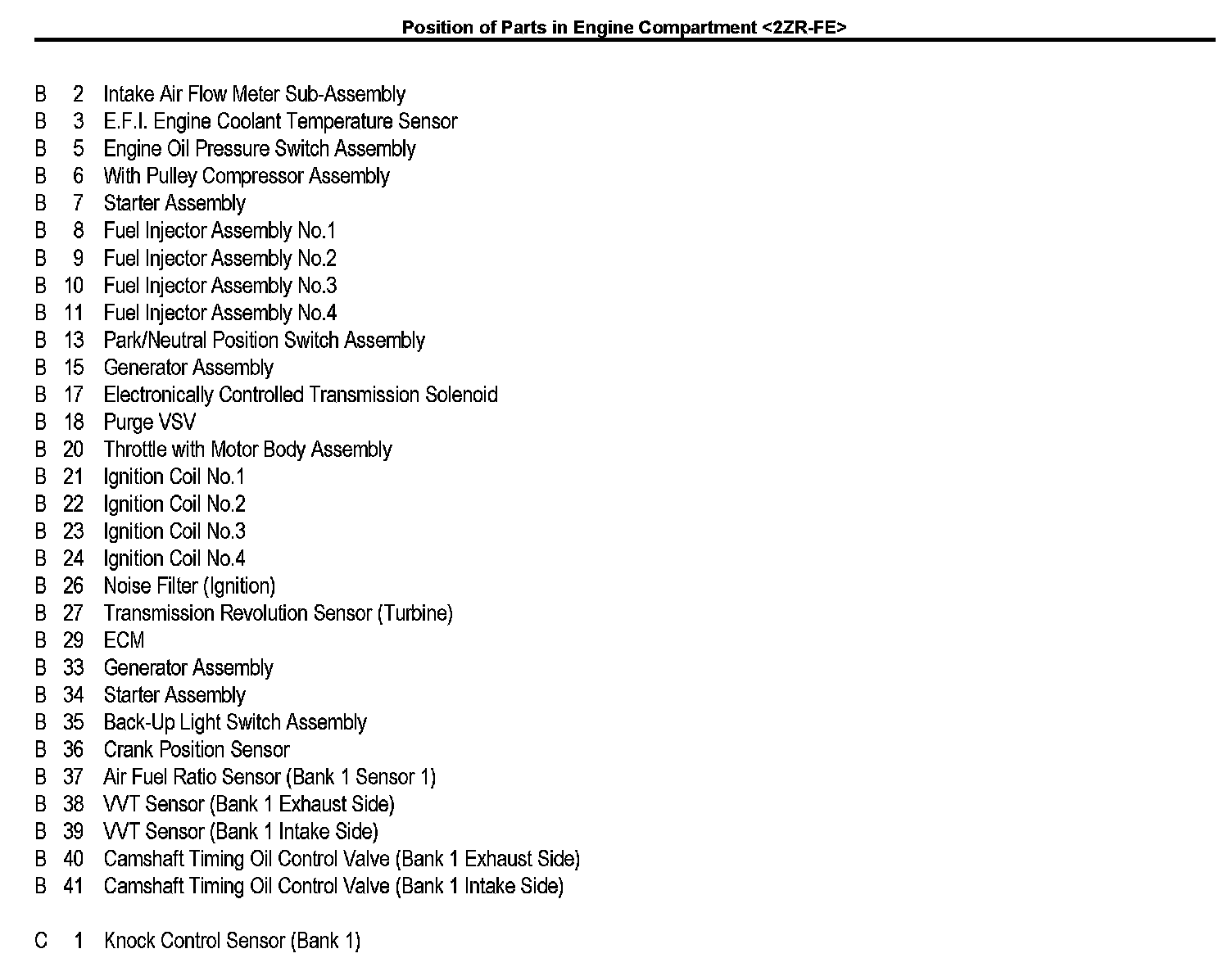 Position of Parts in Engine Compartment <2ZR-FE>

B 2 Intake Air Flow Meter Sub-Assembly
B 3 E.F.I. Engine Coolant Temperature Sensor
B 5 Engine Oil Pressure Switch Assembly
B 6 With Pulley Compressor Assembly
B 7 Starter Assembly
B 8 Fuel Injector Assembly No.1
B 9 Fuel Injector Assembly No.2
B 10 Fuel Injector Assembly No.3
B 11 Fuel Injector Assembly No.4
B 13 Park/Neutral Position Switch Assembly
B 15 Generator Assembly
B 17 Electronically Controlled Transmission Solenoid
B 18 Purge VSV
B 20 Throttle with Motor Body Assembly
B 21 Ignition Coil No.1
B 22 Ignition Coil No.2
B 23 Ignition Coil No.3
B 24 Ignition Coil No.4
B 26 Noise Filter (Ignition)
B 27 Transmission Revolution Sensor (Turbine)
B 29 ECM
B 33 Generator Assembly
B 34 Starter Assembly
B 35 Back-Up Light Switch Assembly
B 36 Crank Position Sensor
B 37 Air Fuel Ratio Sensor (Bank 1 Sensor 1)
B 38 VVT Sensor (Bank 1 Exhaust Side)
B 39 VVT Sensor (Bank 1 Intake Side)
B 40 Camshaft Timing Oil Control Valve (Bank 1 Exhaust Side)
B 41 Camshaft Timing Oil Control Valve (Bank 1 Intake Side)

C 1 Knock Control Sensor (Bank 1)